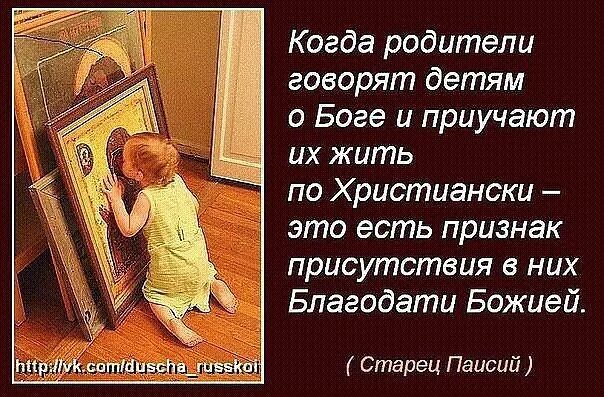 Когда родители говорят детям о Боге и приучают их жить по Христиански – это есть признак присутствия в них Благодати Божией.

( Старец Паисий )

http://vk.com/duscha_russkoi